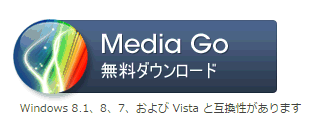 Media Go
無料ダウンロード

Windows 8.1、8、7、および Vista と互換性があります